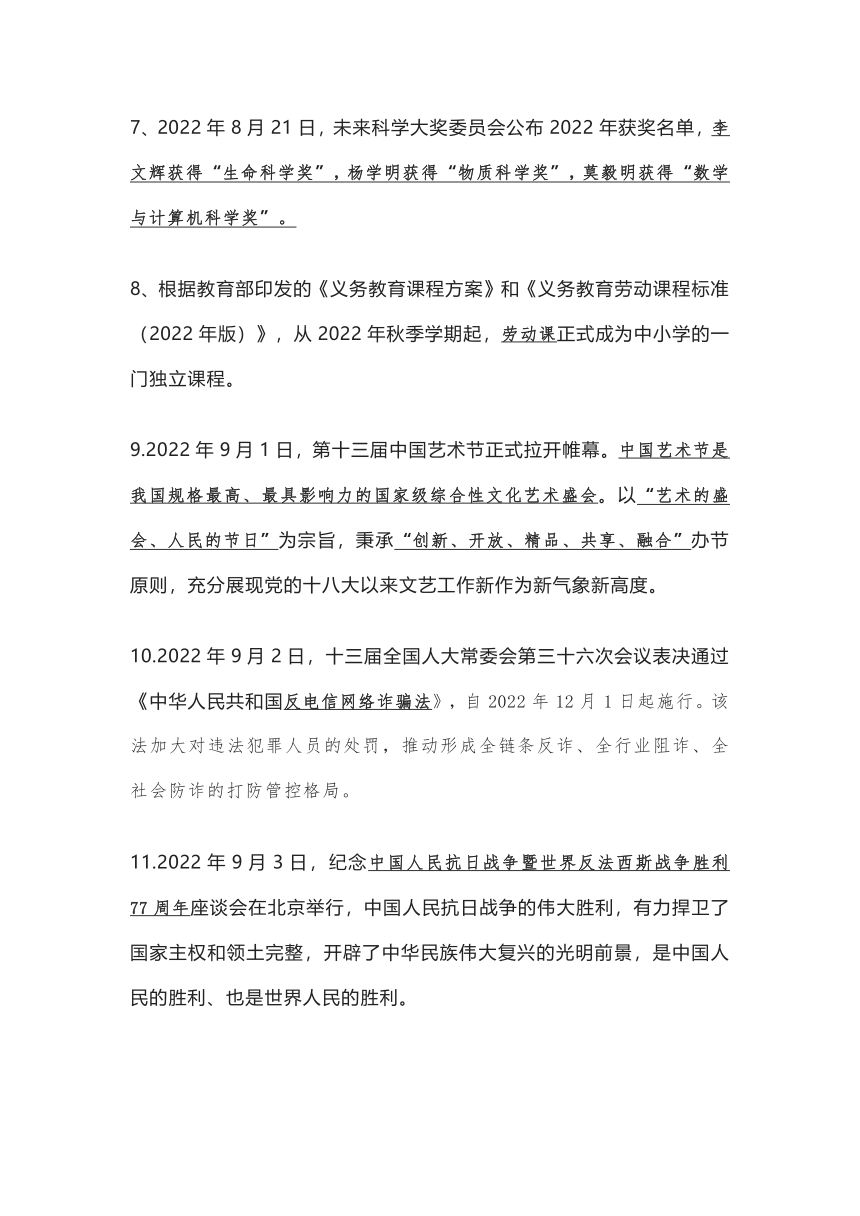 7、2022 年 8 月 21 日，未来科学大奖委员会公布 2022 年获奖名单，李文辉获得“生命科学奖”，杨学明获得“物质科学奖”，莫毅明获得“数学与计算机科学奖”。

8、根据教育部印发的《义务教育课程方案》和《义务教育劳动课程标准（2022 年版）》，从 2022 年秋季学期起，劳动课正式成为中小学的一门独立课程。

9.2022 年 9 月 1 日，第十三届中国艺术节正式拉开帷幕。中国艺术节是我国规格最高、最具影响力的国家级综合性文化艺术盛会。以“艺术的盛会、人民的节日”为宗旨，秉承“创新、开放、精品、共享、融合”办节原则，充分展现党的十八大以来文艺工作新作为新气象新高度。

10.2022 年 9 月 2 日，十三届全国人大常委会第三十六次会议表决通过《中华人民共和国反电信网络诈骗法》，自 2022 年 12 月 1 日起施行。该法加大对违法犯罪人员的处罚，推动形成全链条反诈、全行业阻诈、全社会防诈的打防管控格局。

11.2022 年 9 月 3 日，纪念中国人民抗日战争暨世界反法西斯战争胜利 77 周年座谈会在北京举行，中国人民抗日战争的伟大胜利，有力捍卫了国家主权和领土完整，开辟了中华民族伟大复兴的光明前景，是中国人民的胜利、也是世界人民的胜利。